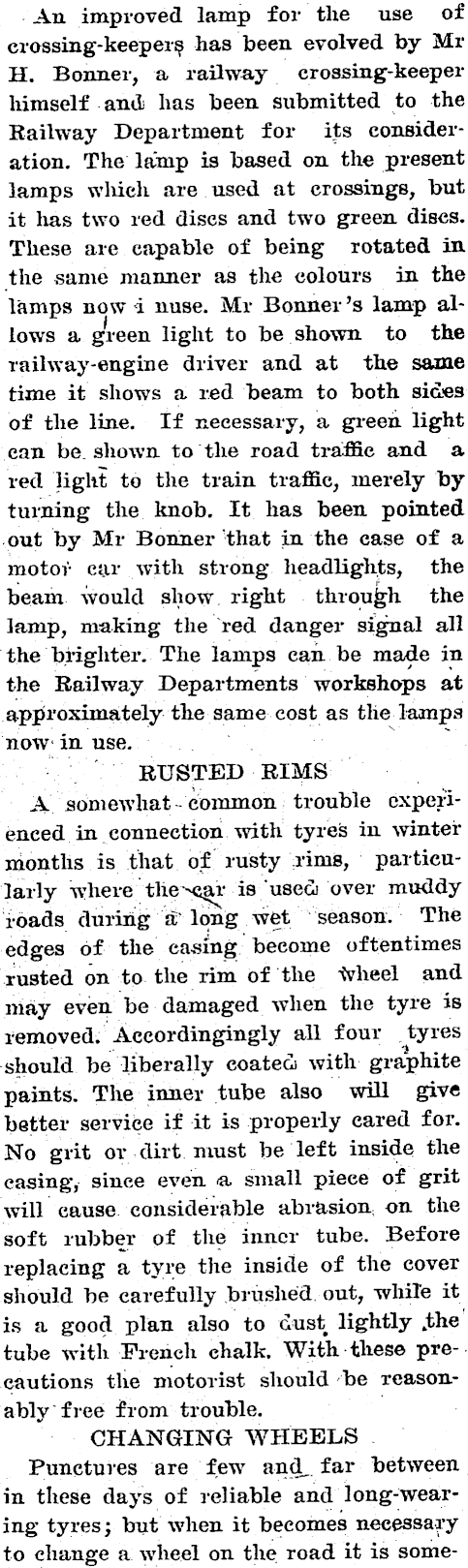 An improved lamp for the use of crossing-keepers has been evolved by Mr H. Bonner, a railway crossing-keeper himself and has been submitted to the Railway Department for its consideration. The lamp is based on the present lamps which are used at crossings, but it has two red discs and two green discs. These are capable of being rotated in the same manner as the colours in the lamps now i nuse. Mr Bonner's lamp allows a green light to be shown to the railway-engine driver and at the same time it shows a red beam to both sides of the line. If necessary, a green light can be shown to the road traffic and a red light to the train traffic, merely by turning the knob. It has been pointed out by Mr Bonner that in the case of a motor car with strong headlights, the beam would show right through the lamp, making the red danger signal all the brighter. The lamps can be made in the Railway Departments workshops at approximately the same cost as the lamps now in use.

RUSTED RIMS

A somewhat common trouble experienced in connection with tyres in winter months is that of rusty rims, particularly where the car is used over muddy roads during a long wet season. The edges of the casing become oftentimes rusted on to the rim of the wheel and may even be damaged when the tyre is removed. Accordingingly all four tyres should be liberally coated with graphite paints. The inner tube also will give better service if it is properly cared for. No grit or dirt must be left inside the casing, since even a small piece of grit will cause considerable abrasion on the soft rubber of the inner tube. Before replacing a tyre the inside of the cover should be carefully brushed out, while it is a good plan also to dust lightly the tube with French chalk. With these precautions the motorist should be reasonably free from trouble.

CHANGING WHEELS

Punctures are few and far between in these days of reliable and long-wearing tyres; but when it becomes necessary to change a wheel on the road it is some-